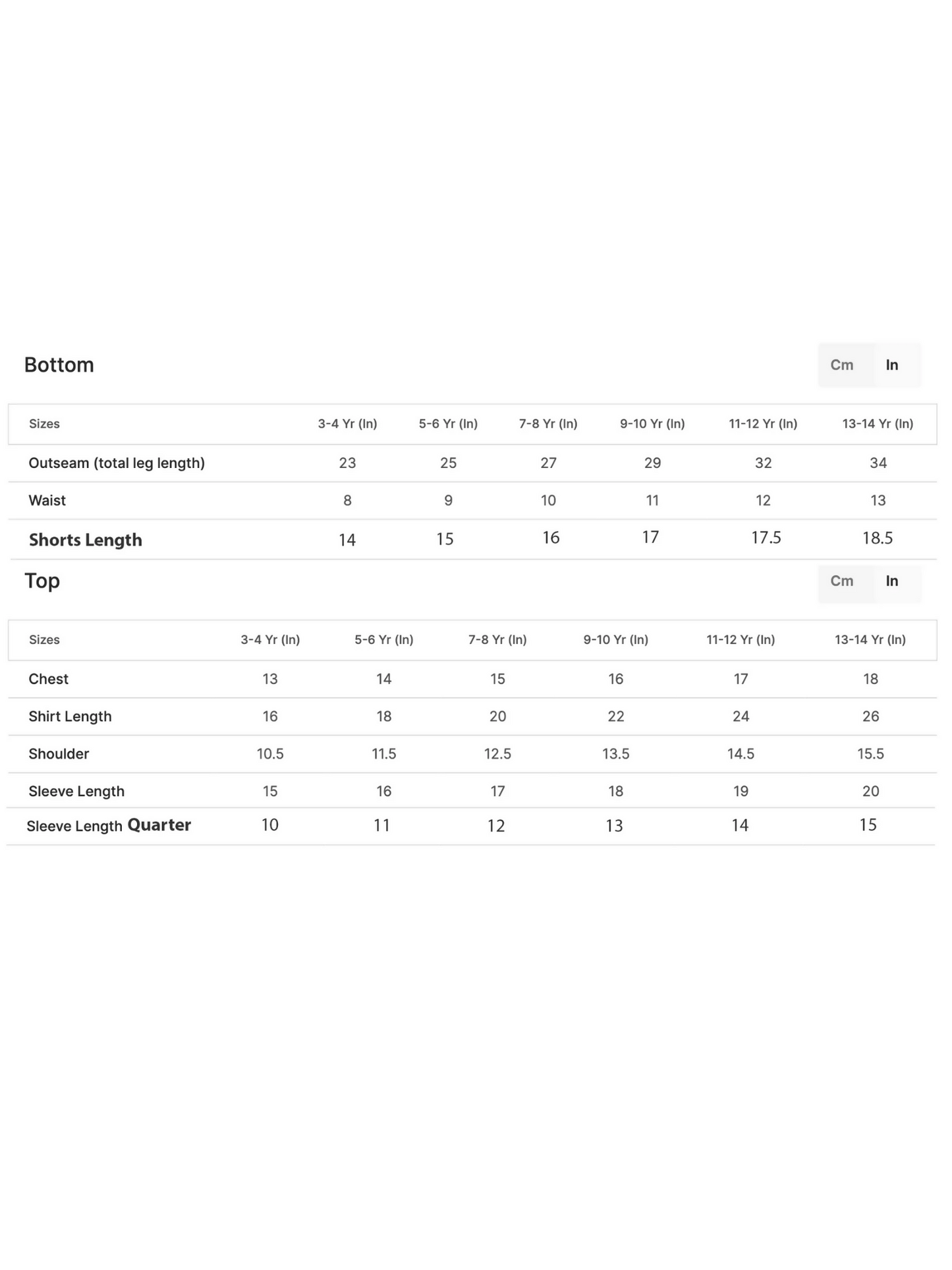 Bottom

Cm In

| Sizes | 3-4 Yr (In) | 5-6 Yr (In) | 7-8 Yr (In) | 9-10 Yr (In) | 11-12 Yr (In) | 13-14 Yr (In) |
|---|---|---|---|---|---|---|
| Outseam (total leg length) | 23 | 25 | 27 | 29 | 32 | 34 |
| Waist | 8 | 9 | 10 | 11 | 12 | 13 |
| Shorts Length | 14 | 15 | 16 | 17 | 17.5 | 18.5 |

Top

Cm In

| Sizes | 3-4 Yr (In) | 5-6 Yr (In) | 7-8 Yr (In) | 9-10 Yr (In) | 11-12 Yr (In) | 13-14 Yr (In) |
|---|---|---|---|---|---|---|
| Chest | 13 | 14 | 15 | 16 | 17 | 18 |
| Shirt Length | 16 | 18 | 20 | 22 | 24 | 26 |
| Shoulder | 10.5 | 11.5 | 12.5 | 13.5 | 14.5 | 15.5 |
| Sleeve Length | 15 | 16 | 17 | 18 | 19 | 20 |
| Sleeve Length Quarter | 10 | 11 | 12 | 13 | 14 | 15 |